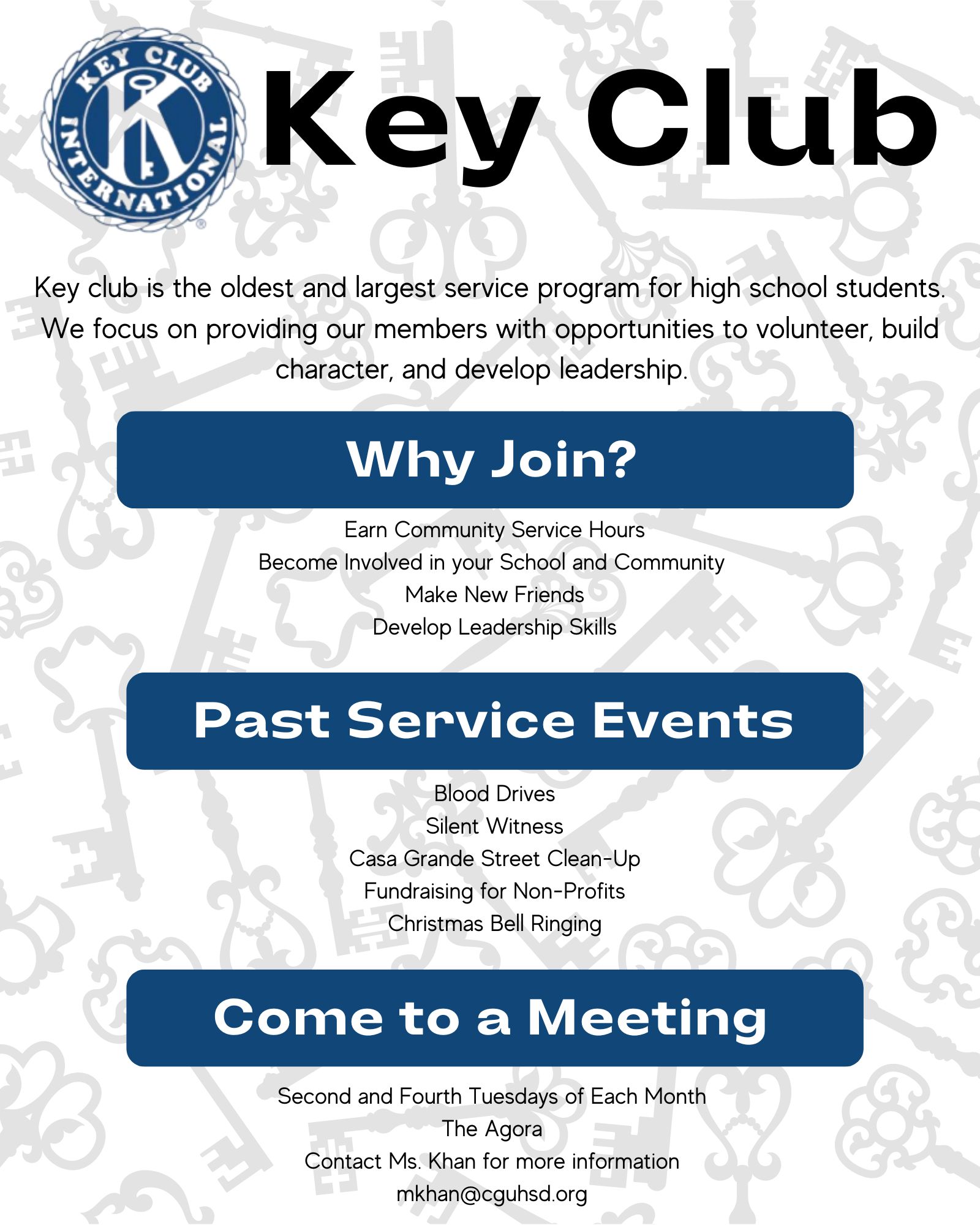 KEY CLUB INTERNATIONAL

K

Key Club

Key club is the oldest and largest service program for high school students. We focus on providing our members with opportunities to volunteer, build character, and develop leadership.

Why Join?

Earn Community Service Hours
Become Involved in your School and Community
Make New Friends
Develop Leadership Skills

Past Service Events

Blood Drives
Silent Witness
Casa Grande Street Clean-Up
Fundraising for Non-Profits
Christmas Bell Ringing

Come to a Meeting

Second and Fourth Tuesdays of Each Month
The Agora
Contact Ms. Khan for more information
mkhan@cguhsd.org